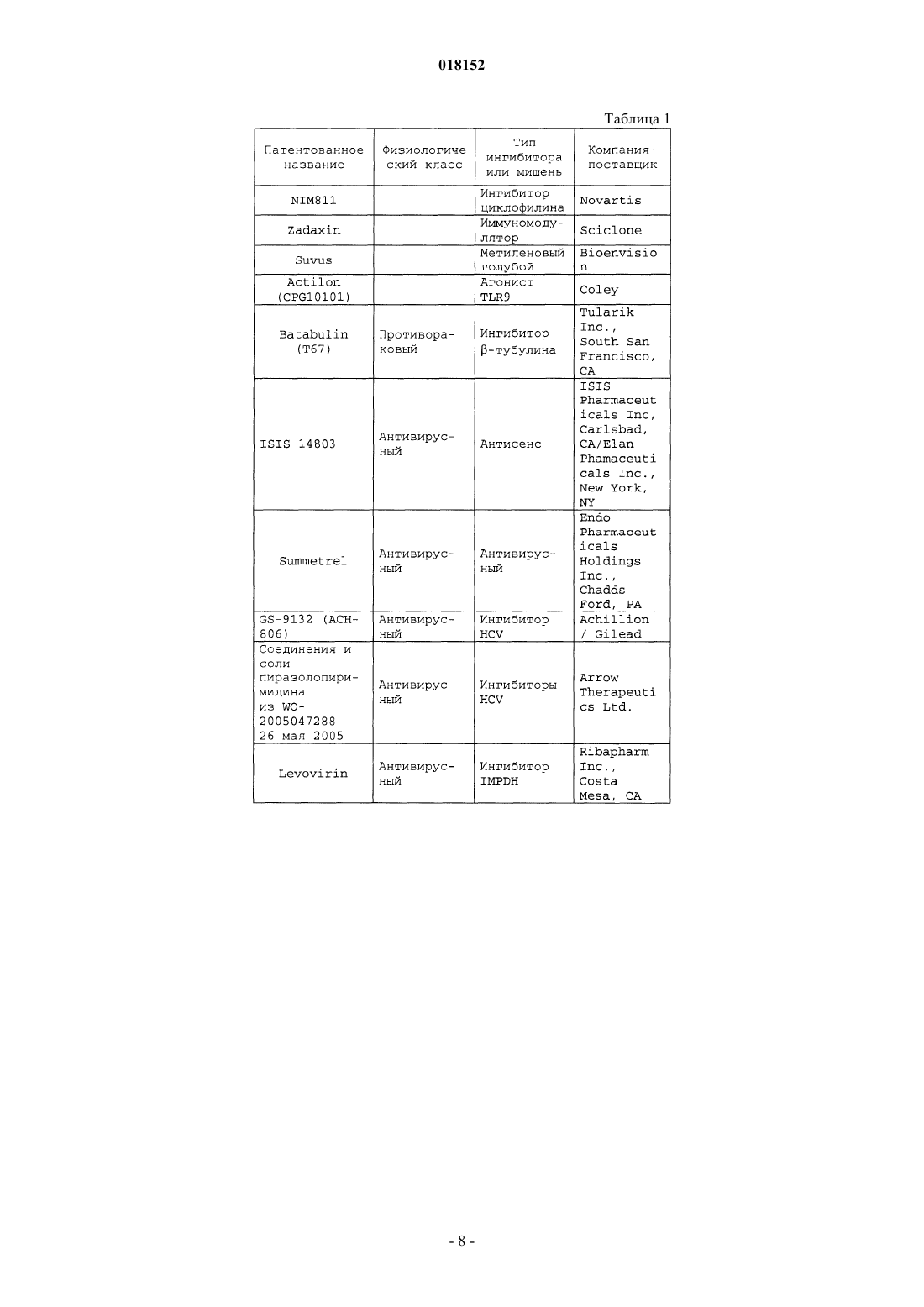 018152

Таблица 1

| Патентованное название | Физиологический класс | Тип ингибитора или мишень | Компания-поставщик |
|---|---|---|---|
| NIM811 | | Ингибитор циклофилина | Novartis |
| Zadaxin | | Иммуномодулятор | Sciclone |
| Suvus | | Метиленовый голубой | Bioenvision |
| Actilon (CPG10101) | | Агонист TLR9 | Coley |
| Batabulin (T67) | Противораковый | Ингибитор β-тубулина | Tularik Inc., South San Francisco, CA |
| ISIS 14803 | Антивирусный | Антисенс | ISIS Pharmaceuticals Inc, Carlsbad, CA/Elan Phamaceuticals Inc., New York, NY |
| Summetrel | Антивирусный | Антивирусный | Endo Pharmaceuticals Holdings Inc., Chadds Ford, PA |
| GS-9132 (ACH-806) | Антивирусный | Ингибитор HCV | Achillion / Gilead |
| Соединения и соли пиразолопиримидина из WO-2005047288 26 мая 2005 | Антивирусный | Ингибиторы HCV | Arrow Therapeutics Ltd. |
| Levovirin | Антивирусный | Ингибитор IMPDH | Ribapharm Inc., Costa Mesa, CA |

- 8 -